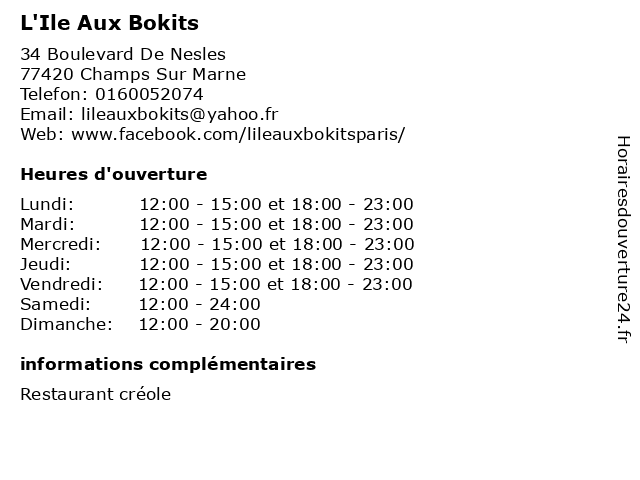 L'Ile Aux Bokits

34 Boulevard De Nesles
77420 Champs Sur Marne
Telefon: 0160052074
Email: lileauxbokits@yahoo.fr
Web: www.facebook.com/lileauxbokitsparis/

Heures d'ouverture

Lundi: 12:00 - 15:00 et 18:00 - 23:00
Mardi: 12:00 - 15:00 et 18:00 - 23:00
Mercredi: 12:00 - 15:00 et 18:00 - 23:00
Jeudi: 12:00 - 15:00 et 18:00 - 23:00
Vendredi: 12:00 - 15:00 et 18:00 - 23:00
Samedi: 12:00 - 24:00
Dimanche: 12:00 - 20:00

informations complémentaires

Restaurant créole

Horairesdouverture24.fr